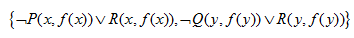 $\{\neg P(x, f(x)) \vee R(x, f(x)), \neg Q(y, f(y)) \vee R(y, f(y))\}$